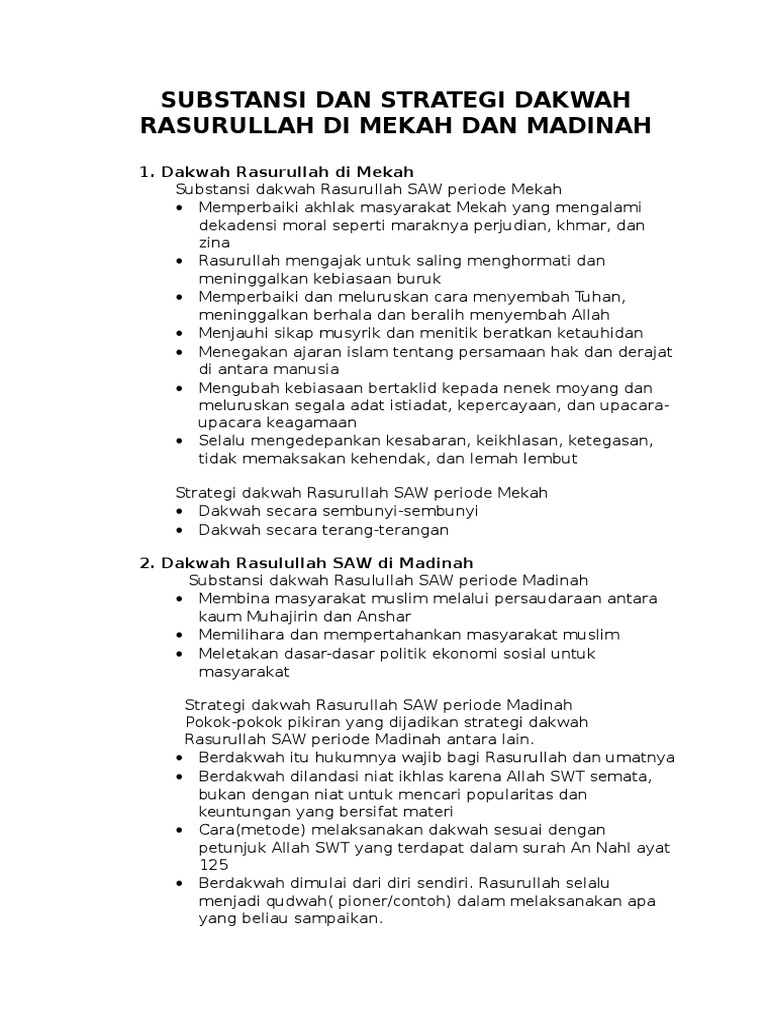 SUBSTANSI DAN STRATEGI DAKWAH RASURULLAH DI MEKAH DAN MADINAH

1. Dakwah Rasurullah di Mekah
Substansi dakwah Rasurullah SAW periode Mekah
• Memperbaiki akhlak masyarakat Mekah yang mengalami dekadensi moral seperti maraknya perjudian, khmar, dan zina
• Rasurullah mengajak untuk saling menghormati dan meninggalkan kebiasaan buruk
• Memperbaiki dan meluruskan cara menyembah Tuhan, meninggalkan berhala dan beralih menyembah Allah
• Menjauhi sikap musyrik dan menitik beratkan ketauhidan
• Menegakan ajaran islam tentang persamaan hak dan derajat di antara manusia
• Mengubah kebiasaan bertaklid kepada nenek moyang dan meluruskan segala adat istiadat, kepercayaan, dan upacara-upacara keagamaan
• Selalu mengedepankan kesabaran, keikhlasan, ketegasan, tidak memaksakan kehendak, dan lemah lembut

Strategi dakwah Rasurullah SAW periode Mekah
• Dakwah secara sembunyi-sembunyi
• Dakwah secara terang-terangan

2. Dakwah Rasulullah SAW di Madinah
Substansi dakwah Rasulullah SAW periode Madinah
• Membina masyarakat muslim melalui persaudaraan antara kaum Muhajirin dan Anshar
• Memilihara dan mempertahankan masyarakat muslim
• Meletakan dasar-dasar politik ekonomi sosial untuk masyarakat

Strategi dakwah Rasurullah SAW periode Madinah
Pokok-pokok pikiran yang dijadikan strategi dakwah Rasurullah SAW periode Madinah antara lain.
• Berdakwah itu hukumnya wajib bagi Rasurullah dan umatnya
• Berdakwah dilandasi niat ikhlas karena Allah SWT semata, bukan dengan niat untuk mencari popularitas dan keuntungan yang bersifat materi
• Cara(metode) melaksanakan dakwah sesuai dengan petunjuk Allah SWT yang terdapat dalam surah An Nahl ayat 125
• Berdakwah dimulai dari diri sendiri. Rasurullah selalu menjadi qudwah( pioner/contoh) dalam melaksanakan apa yang beliau sampaikan.